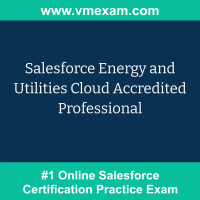 www.vmexam.com

Salesforce Energy and Utilities Cloud Accredited Professional

#1 Online Salesforce Certification Practice Exam